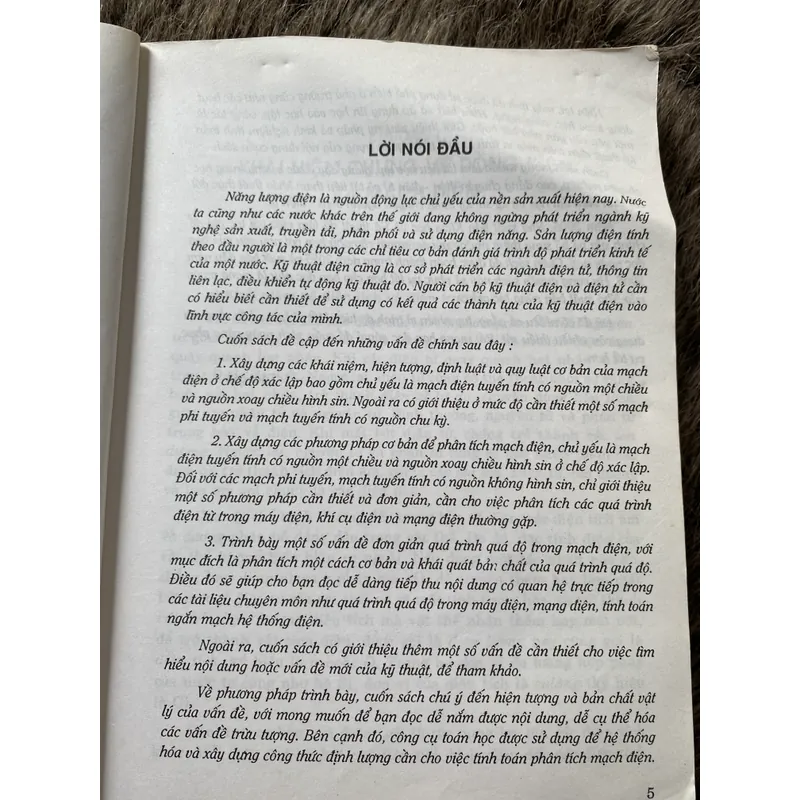 LỜI NÓI ĐẦU

Năng lượng điện là nguồn động lực chủ yếu của nền sản xuất hiện nay. Nước ta cũng như các nước khác trên thế giới đang không ngừng phát triển ngành kỹ nghệ sản xuất, truyền tải, phân phối và sử dụng điện năng. Sản lượng điện tính theo đầu người là một trong các chỉ tiêu cơ bản đánh giá trình độ phát triển kinh tế của một nước. Kỹ thuật điện cũng là cơ sở phát triển các ngành điện tử, thông tin liên lạc, điều khiển tự động kỹ thuật đo. Người cán bộ kỹ thuật điện và điện tử cần có hiểu biết cần thiết để sử dụng có kết quả các thành tựu của kỹ thuật điện vào lĩnh vực công tác của mình.

Cuốn sách đề cập đến những vấn đề chính sau đây :

1. Xây dựng các khái niệm, hiện tượng, định luật và quy luật cơ bản của mạch điện ở chế độ xác lập bao gồm chủ yếu là mạch điện tuyến tính có nguồn một chiều và nguồn xoay chiều hình sin. Ngoài ra có giới thiệu ở mức độ cần thiết một số mạch phi tuyến và mạch tuyến tính có nguồn chu kỳ.

2. Xây dựng các phương pháp cơ bản để phân tích mạch điện, chủ yếu là mạch điện tuyến tính có nguồn một chiều và nguồn xoay chiều hình sin ở chế độ xác lập. Đối với các mạch phi tuyến, mạch tuyến tính có nguồn không hình sin, chỉ giới thiệu một số phương pháp cần thiết và đơn giản, cần cho việc phân tích các quá trình điện từ trong máy điện, khí cụ điện và mạng điện thường gặp.

3. Trình bày một số vấn đề đơn giản quá trình quá độ trong mạch điện, với mục đích là phân tích một cách cơ bản và khái quát bản chất của quá trình quá độ. Điều đó sẽ giúp cho bạn đọc dễ dàng tiếp thu nội dung có quan hệ trực tiếp trong các tài liệu chuyên môn như quá trình quá độ trong máy điện, mạng điện, tính toán ngắn mạch hệ thống điện.

Ngoài ra, cuốn sách có giới thiệu thêm một số vấn đề cần thiết cho việc tìm hiểu nội dung hoặc vấn đề mới của kỹ thuật, để tham khảo.

Về phương pháp trình bày, cuốn sách chú ý đến hiện tượng và bản chất vật lý của vấn đề, với mong muốn để bạn đọc dễ nắm được nội dung, dễ cụ thể hóa các vấn đề trừu tượng. Bên cạnh đó, công cụ toán học được sử dụng để hệ thống hóa và xây dựng công thức định lượng cần cho việc tính toán phân tích mạch điện.

5